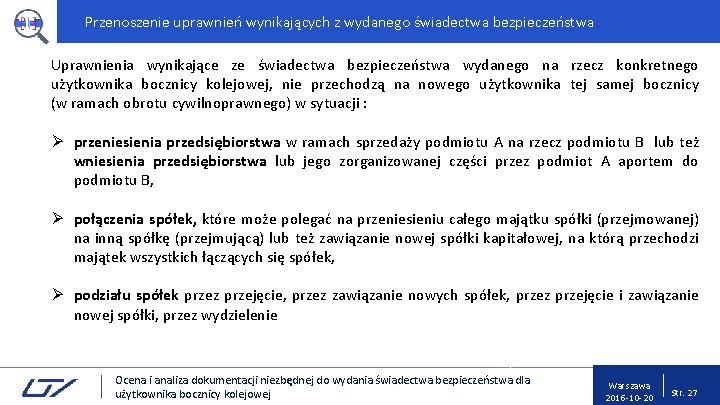 Przenoszenie uprawnień wynikających z wydanego świadectwa bezpieczeństwa

Uprawnienia wynikające ze świadectwa bezpieczeństwa wydanego na rzecz konkretnego użytkownika bocznicy kolejowej, nie przechodzą na nowego użytkownika tej samej bocznicy (w ramach obrotu cywilnoprawnego) w sytuacji :

➢ przeniesienia przedsiębiorstwa w ramach sprzedaży podmiotu A na rzecz podmiotu B lub też wniesienia przedsiębiorstwa lub jego zorganizowanej części przez podmiot A aportem do podmiotu B,

➢ połączenia spółek, które może polegać na przeniesieniu całego majątku spółki (przejmowanej) na inną spółkę (przejmującą) lub też zawiązanie nowej spółki kapitałowej, na którą przechodzi majątek wszystkich łączących się spółek,

➢ podziału spółek przez przejęcie, przez zawiązanie nowych spółek, przez przejęcie i zawiązanie nowej spółki, przez wydzielenie

Ocena i analiza dokumentacji niezbędnej do wydania świadectwa bezpieczeństwa dla użytkownika bocznicy kolejowej

Warszawa
2016-10-20

Str. 27